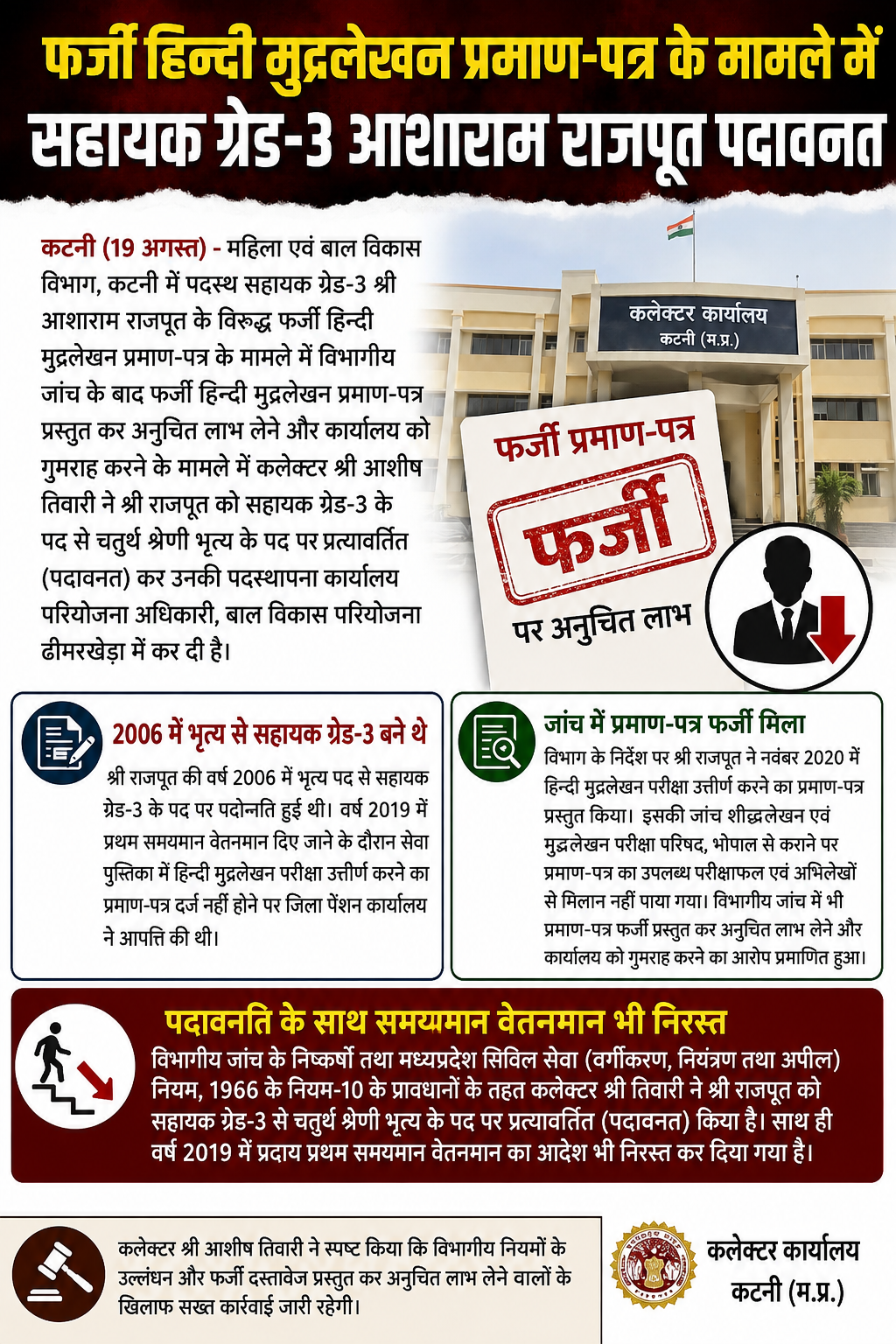 फर्जी हिन्दी मुद्रलेखन प्रमाण-पत्र के मामले में
सहायक ग्रेड-3 आशाराम राजपूत पदावनत

कटनी (19 अगस्त) - महिला एवं बाल विकास विभाग, कटनी में पदस्थ सहायक ग्रेड-3 श्री आशाराम राजपूत के विरुद्ध फर्जी हिन्दी मुद्रलेखन प्रमाण-पत्र के मामले में विभागीय जांच के बाद फर्जी हिन्दी मुद्रलेखन प्रमाण-पत्र प्रस्तुत कर अनुचित लाभ लेने और कार्यालय को गुमराह करने के मामले में कलेक्टर श्री आशीष तिवारी ने श्री राजपूत को सहायक ग्रेड-3 के पद से चतुर्थ श्रेणी भृत्य के पद पर प्रत्यावर्तित (पदावनत) कर उनकी पदस्थापना कार्यालय परियोजना अधिकारी, बाल विकास परियोजना ढीमरखेड़ा में कर दी है।

कलेक्टर कार्यालय
कटनी (म.प्र.)

फर्जी प्रमाण-पत्र
फर्जी
पर अनुचित लाभ

2006 में भृत्य से सहायक ग्रेड-3 बने थे
श्री राजपूत की वर्ष 2006 में भृत्य पद से सहायक ग्रेड-3 के पद पर पदोन्नति हुई थी। वर्ष 2019 में प्रथम समयमान वेतनमान दिए जाने के दौरान सेवा पुस्तिका में हिन्दी मुद्रलेखन परीक्षा उत्तीर्ण करने का प्रमाण-पत्र दर्ज नहीं होने पर जिला पेंशन कार्यालय ने आपत्ति की थी।

जांच में प्रमाण-पत्र फर्जी मिला
विभाग के निर्देश पर श्री राजपूत ने नवंबर 2020 में हिन्दी मुद्रलेखन परीक्षा उत्तीर्ण करने का प्रमाण-पत्र प्रस्तुत किया। इसकी जांच शीघ्रलेखन एवं मुद्रलेखन परीक्षा परिषद, भोपाल से कराने पर प्रमाण-पत्र का उपलब्ध परीक्षाफल एवं अभिलेखों से मिलान नहीं पाया गया। विभागीय जांच में भी प्रमाण-पत्र फर्जी प्रस्तुत कर अनुचित लाभ लेने और कार्यालय को गुमराह करने का आरोप प्रमाणित हुआ।

पदावनति के साथ समयमान वेतनमान भी निरस्त
विभागीय जांच के निष्कर्षो तथा मध्यप्रदेश सिविल सेवा (वर्गीकरण, नियंत्रण तथा अपील) नियम, 1966 के नियम-10 के प्रावधानों के तहत कलेक्टर श्री तिवारी ने श्री राजपूत को सहायक ग्रेड-3 से चतुर्थ श्रेणी भृत्य के पद पर प्रत्यावर्तित (पदावनत) किया है। साथ ही वर्ष 2019 में प्रदाय प्रथम समयमान वेतनमान का आदेश भी निरस्त कर दिया गया है।

कलेक्टर श्री आशीष तिवारी ने स्पष्ट किया कि विभागीय नियमों के उल्लंघन और फर्जी दस्तावेज प्रस्तुत कर अनुचित लाभ लेने वालों के खिलाफ सख्त कार्रवाई जारी रहेगी।

कलेक्टर कार्यालय
कटनी (म.प्र.)